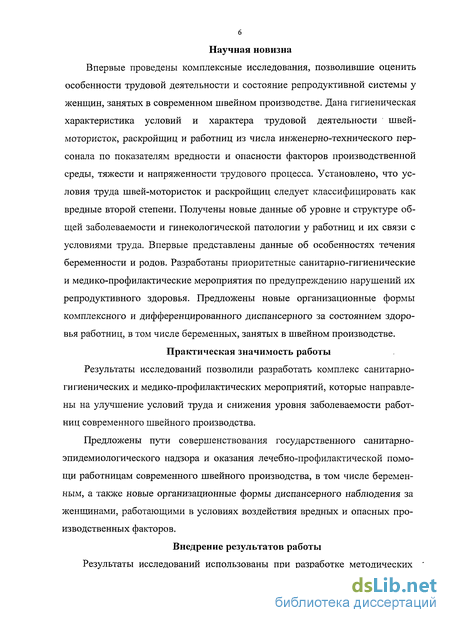 6

Научная новизна

Впервые проведены комплексные исследования, позволившие оценить особенности трудовой деятельности и состояние репродуктивной системы у женщин, занятых в современном швейном производстве. Дана гигиеническая характеристика условий и характера трудовой деятельности швей-мотористок, раскройщиц и работниц из числа инженерно-технического персонала по показателям вредности и опасности факторов производственной среды, тяжести и напряженности трудового процесса. Установлено, что условия труда швей-мотористок и раскройщиц следует классифицировать как вредные второй степени. Получены новые данные об уровне и структуре общей заболеваемости и гинекологической патологии у работниц и их связи с условиями труда. Впервые представлены данные об особенностях течения беременности и родов. Разработаны приоритетные санитарно-гигиенические и медико-профилактические мероприятия по предупреждению нарушений их репродуктивного здоровья. Предложены новые организационные формы комплексного и дифференцированного диспансерного за состоянием здоровья работниц, в том числе беременных, занятых в швейном производстве.

Практическая значимость работы

Результаты исследований позволили разработать комплекс санитарно-гигиенических и медико-профилактических мероприятий, которые направлены на улучшение условий труда и снижения уровня заболеваемости работниц современного швейного производства.

Предложены пути совершенствования государственного санитарно-эпидемиологического надзора и оказания лечебно-профилактической помощи работницам современного швейного производства, в том числе беременным, а также новые организационные формы диспансерного наблюдения за женщинами, работающими в условиях воздействия вредных и опасных производственных факторов.

Внедрение результатов работы

Результаты исследований использованы при разработке методических

dsLib.net
библиотека диссертаций